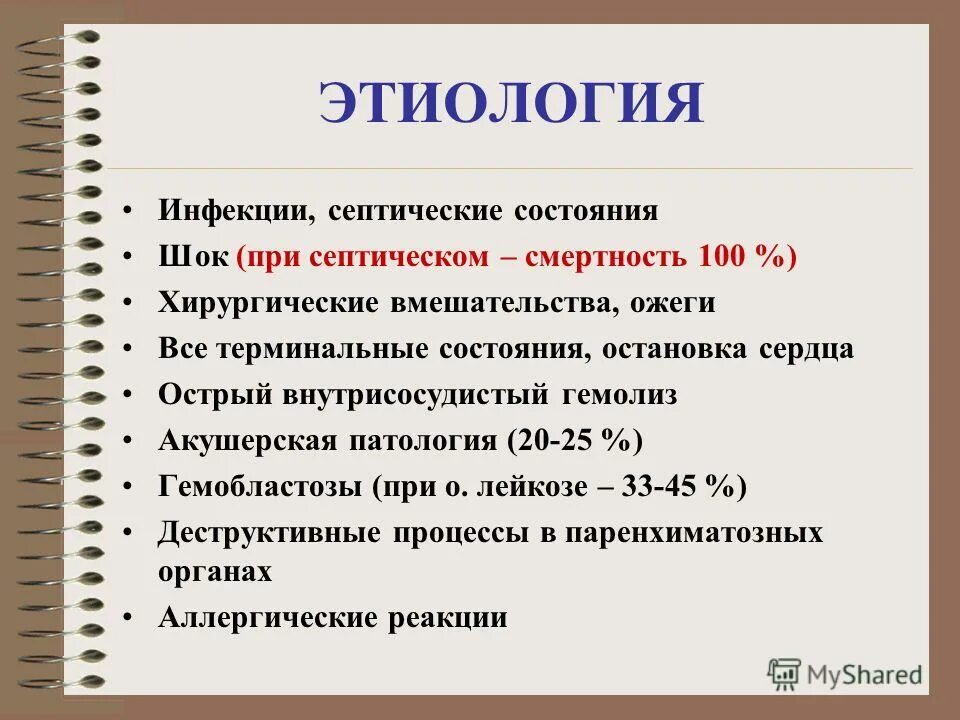 ЭТИОЛОГИЯ

• Инфекции, септические состояния
• Шок (при септическом – смертность 100 %)
• Хирургические вмешательства, ожеги
• Все терминальные состояния, остановка сердца
• Острый внутрисосудистый гемолиз
• Акушерская патология (20-25 %)
• Гемобластозы (при о. лейкозе – 33-45 %)
• Деструктивные процессы в паренхиматозных органах
• Аллергические реакции

MyShared